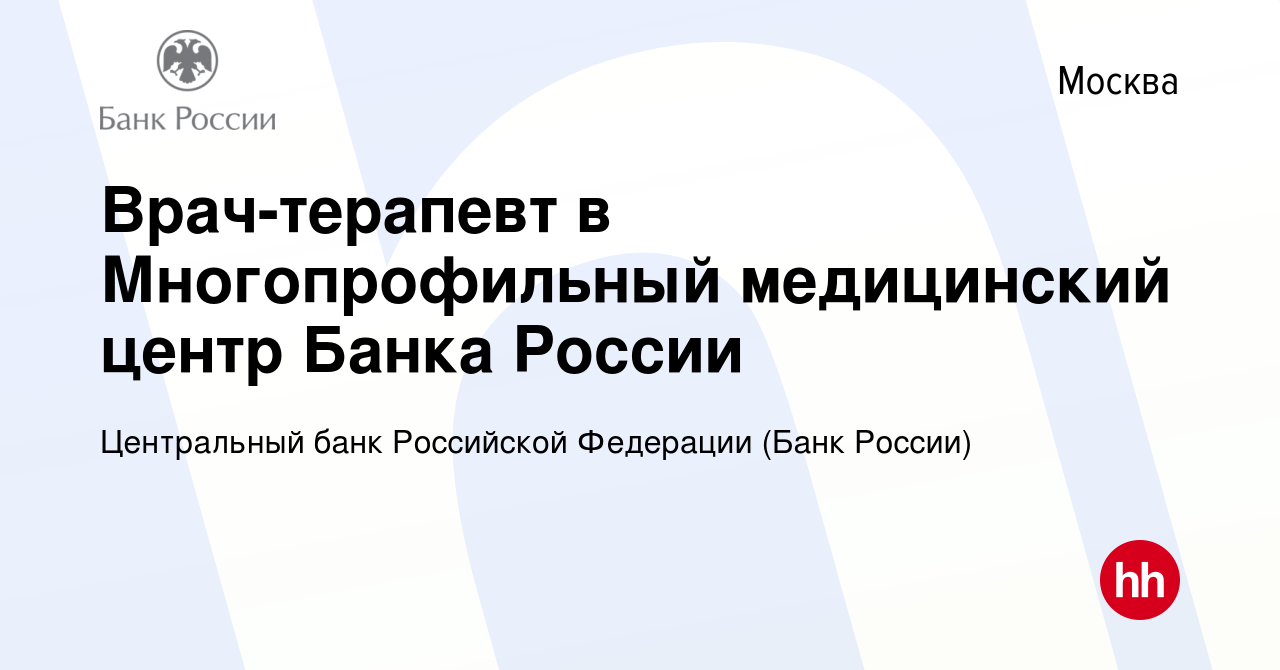 Банк России

Москва

Врач-терапевт в Многопрофильный медицинский центр Банка России

Центральный банк Российской Федерации (Банк России)

hh